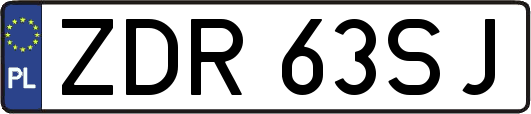 PL
ZDR 63SJ